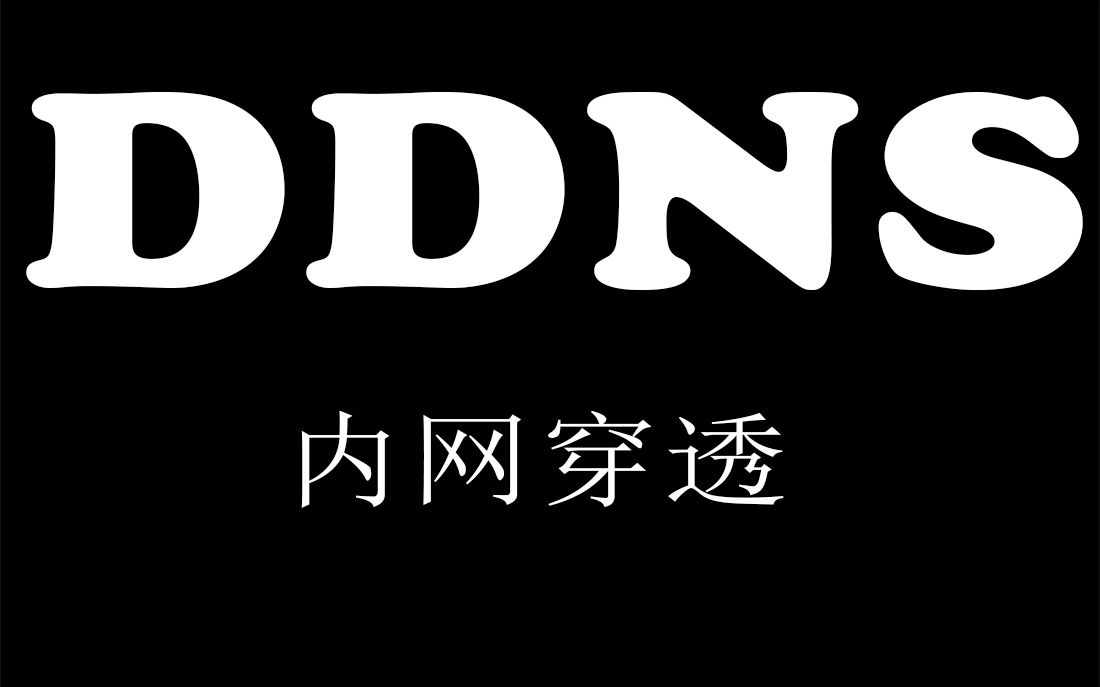 DDNS

内网穿透